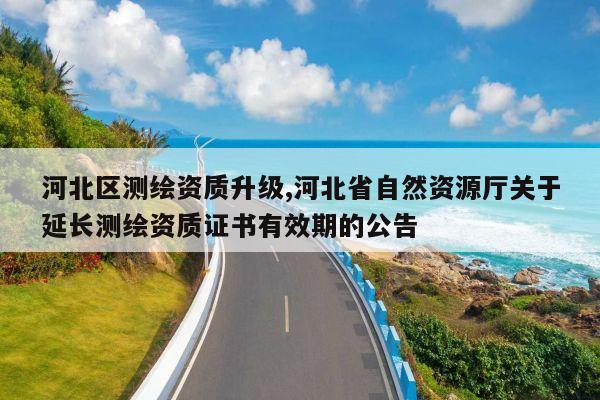 河北区测绘资质升级,河北省自然资源厅关于延长测绘资质证书有效期的公告